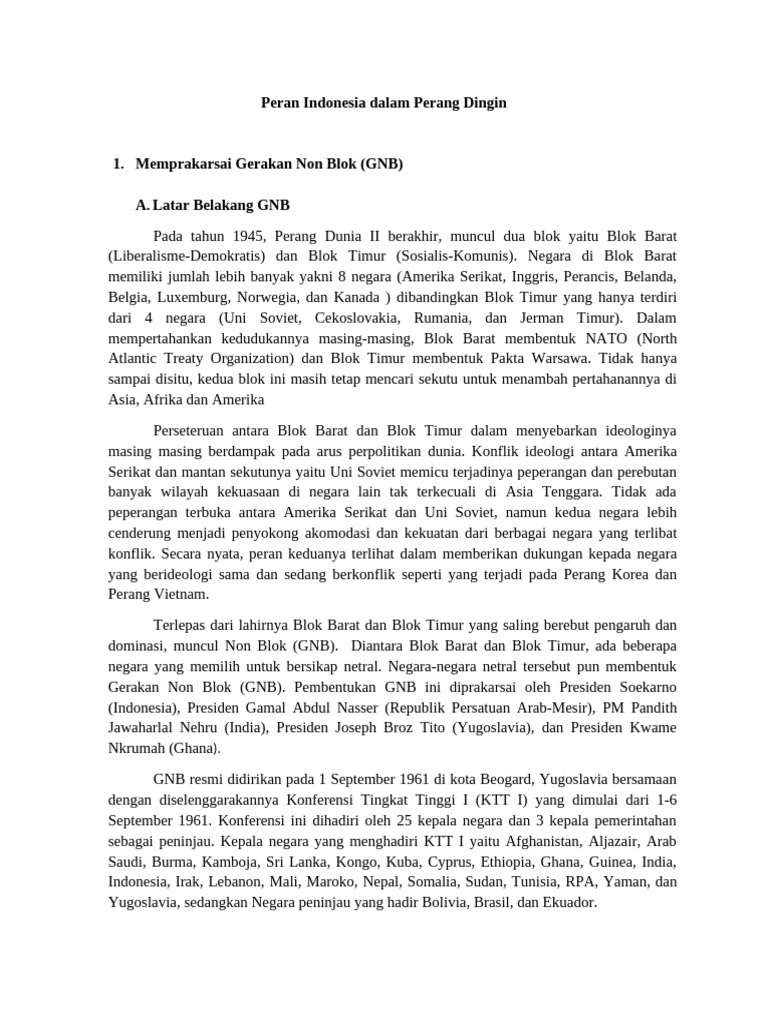 Peran Indonesia dalam Perang Dingin

1. Memprakarsai Gerakan Non Blok (GNB)

A. Latar Belakang GNB

Pada tahun 1945, Perang Dunia II berakhir, muncul dua blok yaitu Blok Barat (Liberalisme-Demokratis) dan Blok Timur (Sosialis-Komunis). Negara di Blok Barat memiliki jumlah lebih banyak yakni 8 negara (Amerika Serikat, Inggris, Perancis, Belanda, Belgia, Luxemburg, Norwegia, dan Kanada ) dibandingkan Blok Timur yang hanya terdiri dari 4 negara (Uni Soviet, Cekoslovakia, Rumania, dan Jerman Timur). Dalam mempertahankan kedudukannya masing-masing, Blok Barat membentuk NATO (North Atlantic Treaty Organization) dan Blok Timur membentuk Pakta Warsawa. Tidak hanya sampai disitu, kedua blok ini masih tetap mencari sekutu untuk menambah pertahanannya di Asia, Afrika dan Amerika

Perseteruan antara Blok Barat dan Blok Timur dalam menyebarkan ideologinya masing masing berdampak pada arus perpolitikan dunia. Konflik ideologi antara Amerika Serikat dan mantan sekutunya yaitu Uni Soviet memicu terjadinya peperangan dan perebutan banyak wilayah kekuasaan di negara lain tak terkecuali di Asia Tenggara. Tidak ada peperangan terbuka antara Amerika Serikat dan Uni Soviet, namun kedua negara lebih cenderung menjadi penyokong akomodasi dan kekuatan dari berbagai negara yang terlibat konflik. Secara nyata, peran keduanya terlihat dalam memberikan dukungan kepada negara yang berideologi sama dan sedang berkonflik seperti yang terjadi pada Perang Korea dan Perang Vietnam.

Terlepas dari lahirnya Blok Barat dan Blok Timur yang saling berebut pengaruh dan dominasi, muncul Non Blok (GNB). Diantara Blok Barat dan Blok Timur, ada beberapa negara yang memilih untuk bersikap netral. Negara-negara netral tersebut pun membentuk Gerakan Non Blok (GNB). Pembentukan GNB ini diprakarsai oleh Presiden Soekarno (Indonesia), Presiden Gamal Abdul Nasser (Republik Persatuan Arab-Mesir), PM Pandith Jawaharlal Nehru (India), Presiden Joseph Broz Tito (Yugoslavia), dan Presiden Kwame Nkrumah (Ghana).

GNB resmi didirikan pada 1 September 1961 di kota Beogard, Yugoslavia bersamaan dengan diselenggarakannya Konferensi Tingkat Tinggi I (KTT I) yang dimulai dari 1-6 September 1961. Konferensi ini dihadiri oleh 25 kepala negara dan 3 kepala pemerintahan sebagai peninjau. Kepala negara yang menghadiri KTT I yaitu Afghanistan, Aljazair, Arab Saudi, Burma, Kamboja, Sri Lanka, Kongo, Kuba, Cyprus, Ethiopia, Ghana, Guinea, India, Indonesia, Irak, Lebanon, Mali, Maroko, Nepal, Somalia, Sudan, Tunisia, RPA, Yaman, dan Yugoslavia, sedangkan Negara peninjau yang hadir Bolivia, Brasil, dan Ekuador.